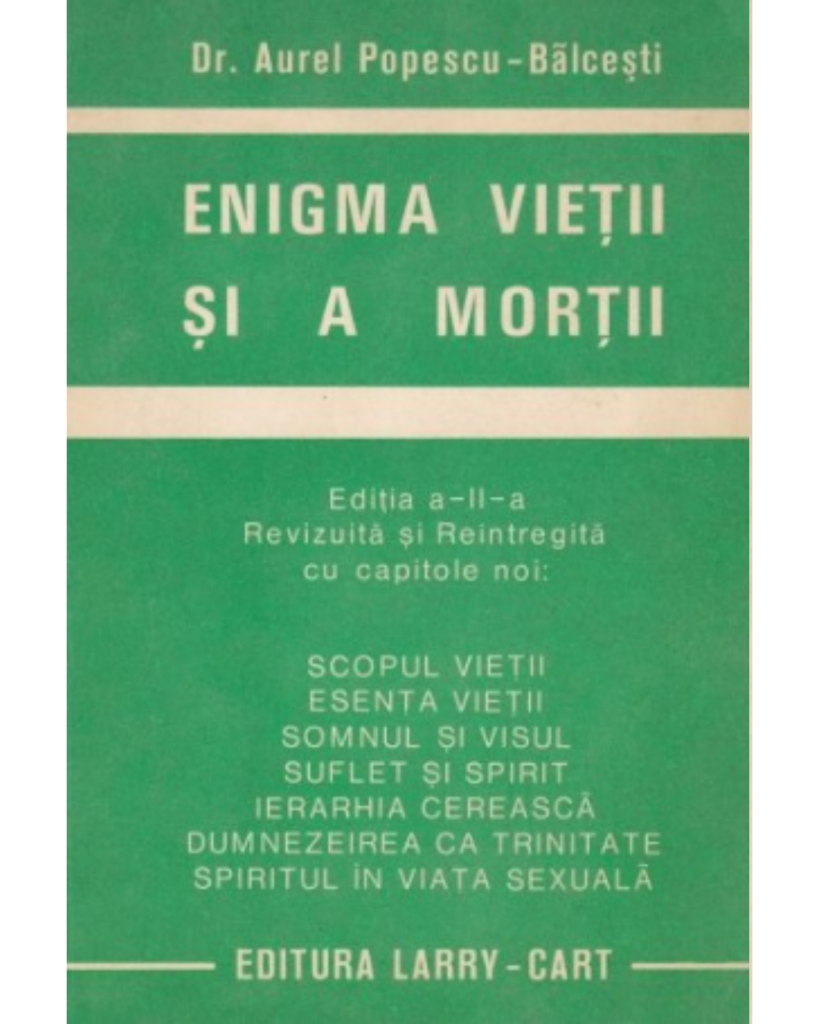 Dr. Aurel Popescu-Bălcești

ENIGMA VIEȚII ȘI A MORȚII

Ediția a-II-a
Revizuită și Reintregită
cu capitole noi:

SCOPUL VIEȚII
ESENȚA VIEȚII
SOMNUL ȘI VISUL
SUFLET ȘI SPIRIT
IERARHIA CEREASCĂ
DUMNEZEIREA CA TRINITATE
SPIRITUL ÎN VIAȚA SEXUALĂ

EDITURA LARRY-CART